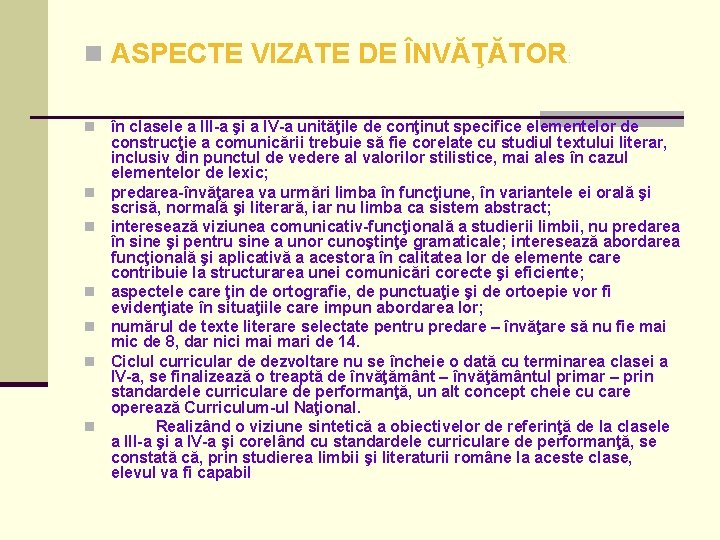 ASPECTE VIZATE DE ÎNVĂŢĂTOR:

în clasele a III-a şi a IV-a unităţile de conţinut specifice elementelor de construcţie a comunicării trebuie să fie corelate cu studiul textului literar, inclusiv din punctul de vedere al valorilor stilistice, mai ales în cazul elementelor de lexic;

predarea-învăţarea va urmări limba în funcţiune, în variantele ei orală şi scrisă, normală şi literară, iar nu limba ca sistem abstract;

interesează viziunea comunicativ-funcţională a studierii limbii, nu predarea în sine şi pentru sine a unor cunoştinţe gramaticale; interesează abordarea funcţională şi aplicativă a acestora în calitatea lor de elemente care contribuie la structurarea unei comunicări corecte şi eficiente;

aspectele care ţin de ortografie, de punctuaţie şi de ortoepie vor fi evidenţiate în situaţiile care impun abordarea lor;

numărul de texte literare selectate pentru predare – învăţare să nu fie mai mic de 8, dar nici mai mari de 14.

Ciclul curricular de dezvoltare nu se încheie o dată cu terminarea clasei a IV-a, se finalizează o treaptă de învăţământ – învăţământul primar – prin standardele curriculare de performanţă, un alt concept cheie cu care operează Curriculum-ul Naţional.

Realizând o viziune sintetică a obiectivelor de referinţă de la clasele a III-a şi a IV-a şi corelând cu standardele curriculare de performanţă, se constată că, prin studierea limbii şi literaturii române la aceste clase, elevul va fi capabil